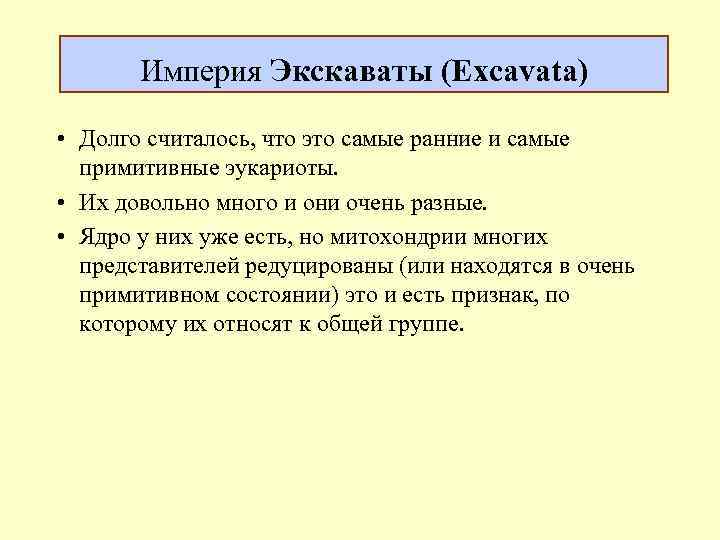 Империя Экскаваты (Excavata)

• Долго считалось, что это самые ранние и самые примитивные эукариоты.
• Их довольно много и они очень разные.
• Ядро у них уже есть, но митохондрии многих представителей редуцированы (или находятся в очень примитивном состоянии) это и есть признак, по которому их относят к общей группе.